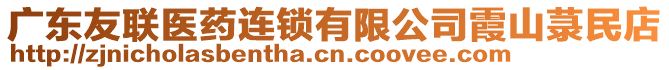 广东友联医药连锁有限公司霞山菉民店
http://zjnicholasbentha.cn.coovee.com